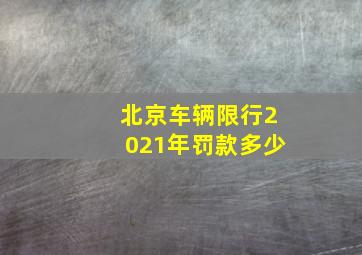 北京车辆限行2021年罚款多少